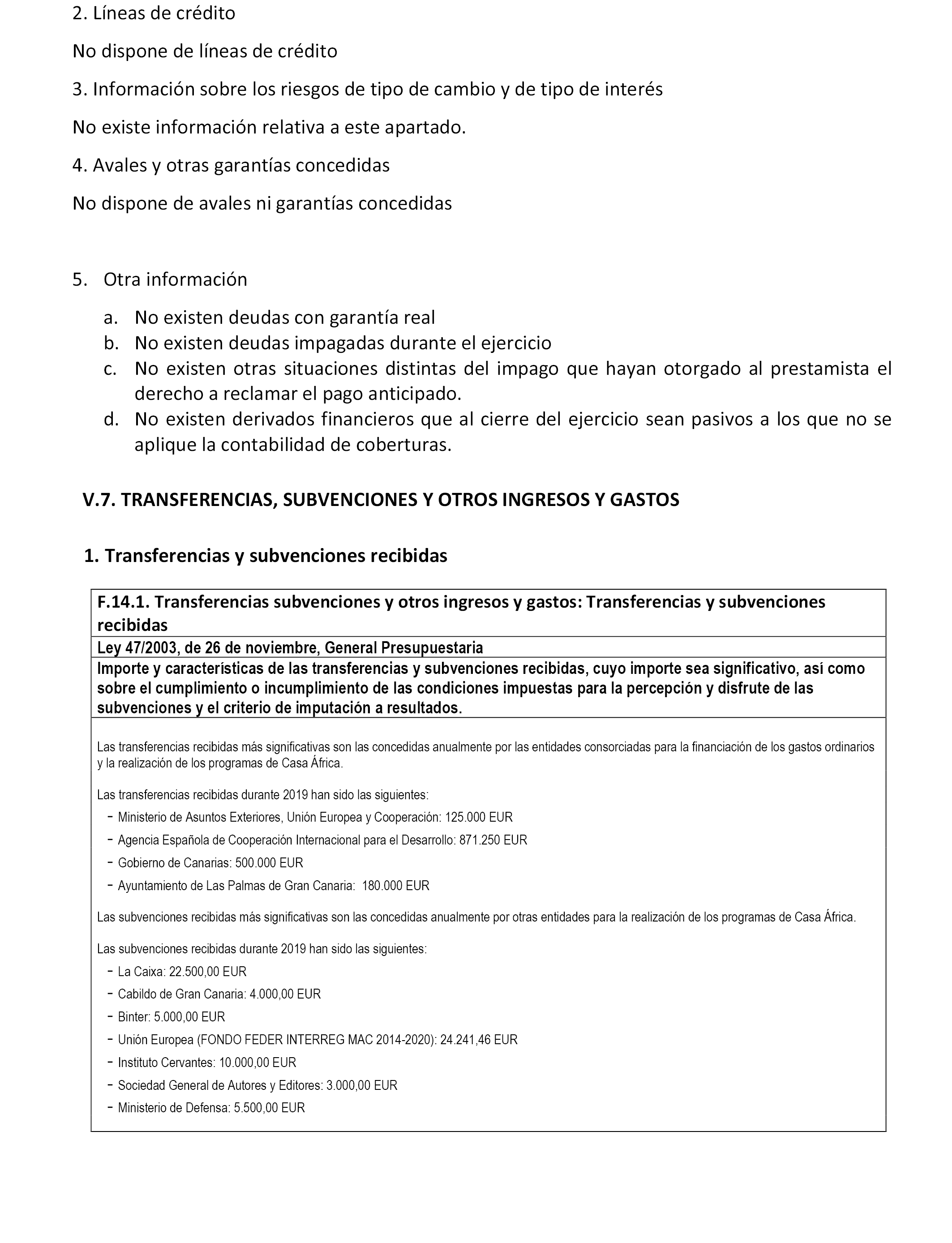 2. Líneas de crédito

No dispone de líneas de crédito

3. Información sobre los riesgos de tipo de cambio y de tipo de interés

No existe información relativa a este apartado.

4. Avales y otras garantías concedidas

No dispone de avales ni garantías concedidas

5. Otra información

a. No existen deudas con garantía real
b. No existen deudas impagadas durante el ejercicio
c. No existen otras situaciones distintas del impago que hayan otorgado al prestamista el derecho a reclamar el pago anticipado.
d. No existen derivados financieros que al cierre del ejercicio sean pasivos a los que no se aplique la contabilidad de coberturas.

V.7. TRANSFERENCIAS, SUBVENCIONES Y OTROS INGRESOS Y GASTOS

1. Transferencias y subvenciones recibidas

F.14.1. Transferencias subvenciones y otros ingresos y gastos: Transferencias y subvenciones recibidas

Ley 47/2003, de 26 de noviembre, General Presupuestaria

Importe y características de las transferencias y subvenciones recibidas, cuyo importe sea significativo, así como sobre el cumplimiento o incumplimiento de las condiciones impuestas para la percepción y disfrute de las subvenciones y el criterio de imputación a resultados.

Las transferencias recibidas más significativas son las concedidas anualmente por las entidades consorciadas para la financiación de los gastos ordinarios y la realización de los programas de Casa África.

Las transferencias recibidas durante 2019 han sido las siguientes:
- Ministerio de Asuntos Exteriores, Unión Europea y Cooperación: 125.000 EUR
- Agencia Española de Cooperación Internacional para el Desarrollo: 871.250 EUR
- Gobierno de Canarias: 500.000 EUR
- Ayuntamiento de Las Palmas de Gran Canaria: 180.000 EUR

Las subvenciones recibidas más significativas son las concedidas anualmente por otras entidades para la realización de los programas de Casa África.

Las subvenciones recibidas durante 2019 han sido las siguientes:
- La Caixa: 22.500,00 EUR
- Cabildo de Gran Canaria: 4.000,00 EUR
- Binter: 5.000,00 EUR
- Unión Europea (FONDO FEDER INTERREG MAC 2014-2020): 24.241,46 EUR
- Instituto Cervantes: 10.000,00 EUR
- Sociedad General de Autores y Editores: 3.000,00 EUR
- Ministerio de Defensa: 5.500,00 EUR